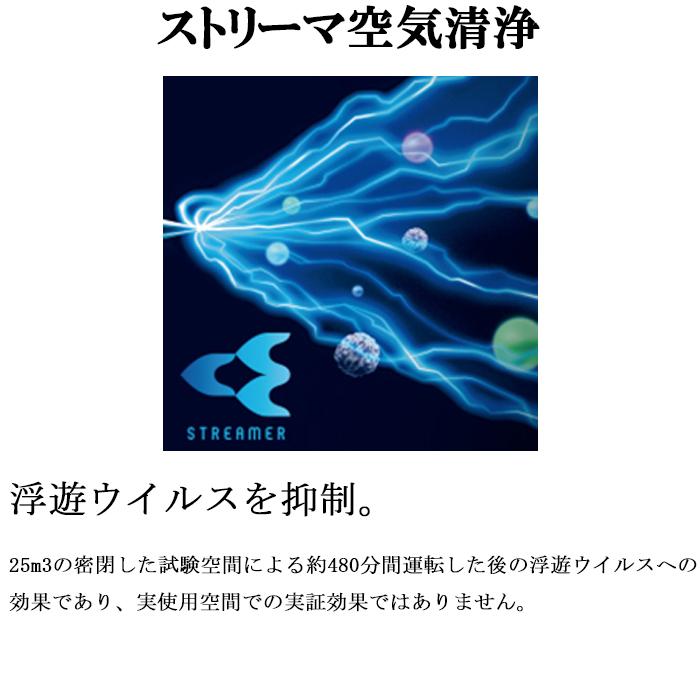 ストリーマ空気清浄

STREAMER

浮遊ウイルスを抑制。

25m3の密閉した試験空間による約480分間運転した後の浮遊ウイルスへの効果であり、実使用空間での実証効果ではありません。